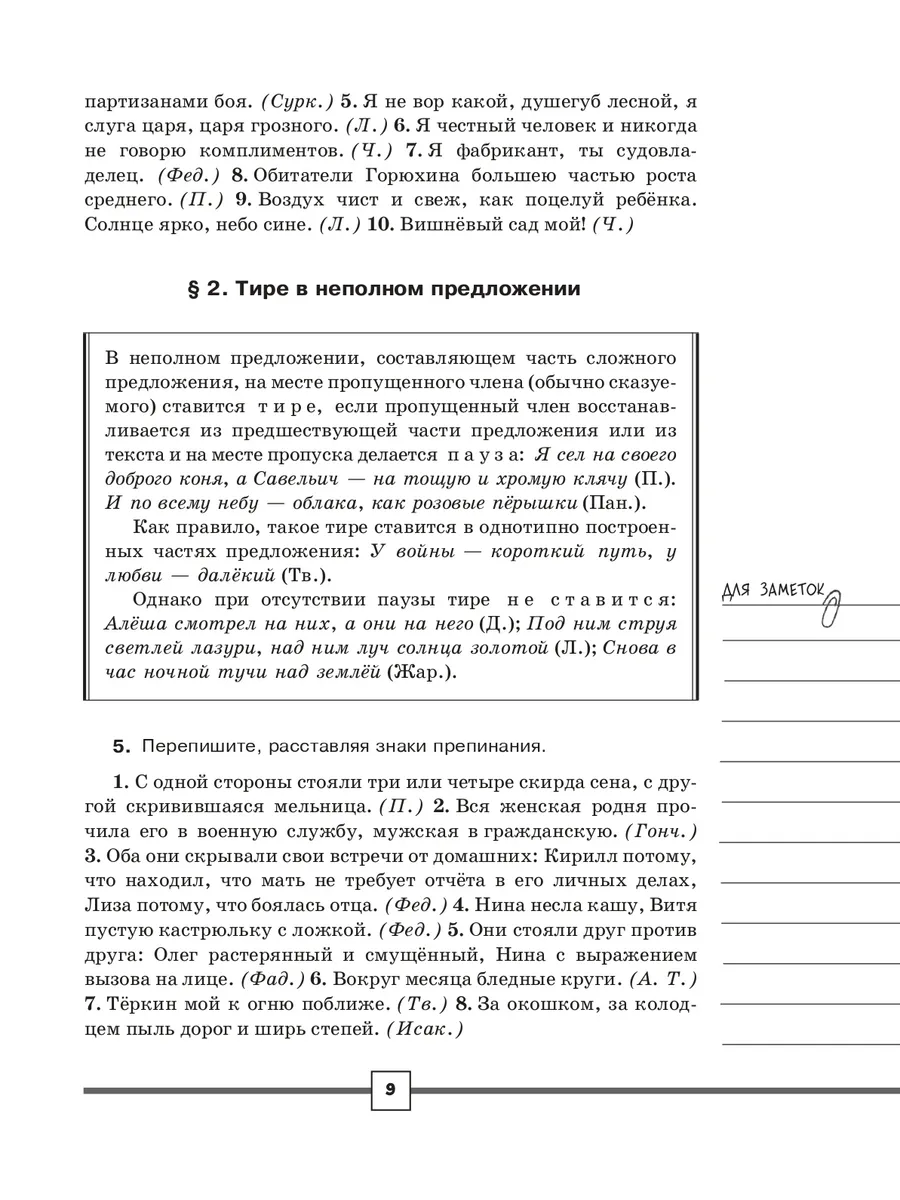 партизанами боя. (Сурк.) 5. Я не вор какой, душегуб лесной, я слуга царя, царя грозного. (Л.) 6. Я честный человек и никогда не говорю комплиментов. (Ч.) 7. Я фабрикант, ты судовладелец. (Фед.) 8. Обитатели Горюхина большею частью роста среднего. (П.) 9. Воздух чист и свеж, как поцелуй ребёнка. Солнце ярко, небо сине. (Л.) 10. Вишнёвый сад мой! (Ч.)

§ 2. Тире в неполном предложении

В неполном предложении, составляющем часть сложного предложения, на месте пропущенного члена (обычно сказуемого) ставится тире, если пропущенный член восстанавливается из предшествующей части предложения или из текста и на месте пропуска делается пауза: Я сел на своего доброго коня, а Савельич — на тощую и хромую клячу (П.). И по всему небу — облака, как розовые пёрышки (Пан.).

Как правило, такое тире ставится в однотипно построенных частях предложения: У войны — короткий путь, у любви — далёкий (Тв.).

Однако при отсутствии паузы тире не ставится: Алёша смотрел на них, а они на него (Д.); Под ним струя светлей лазури, над ним луч солнца золотой (Л.); Снова в час ночной тучи над землёй (Жар.).

ДЛЯ ЗАМЕТОК

5. Перепишите, расставляя знаки препинания.

1. С одной стороны стояли три или четыре скирда сена, с другой скривившаяся мельница. (П.) 2. Вся женская родня прочила его в военную службу, мужская в гражданскую. (Гонч.) 3. Оба они скрывали свои встречи от домашних: Кирилл потому, что находил, что мать не требует отчёта в его личных делах, Лиза потому, что боялась отца. (Фед.) 4. Нина несла кашу, Витя пустую кастрюльку с ложкой. (Фед.) 5. Они стояли друг против друга: Олег растерянный и смущённый, Нина с выражением вызова на лице. (Фад.) 6. Вокруг месяца бледные круги. (А. Т.) 7. Тёркин мой к огню поближе. (Тв.) 8. За окошком, за колодцем пыль дорог и ширь степей. (Исак.)

9